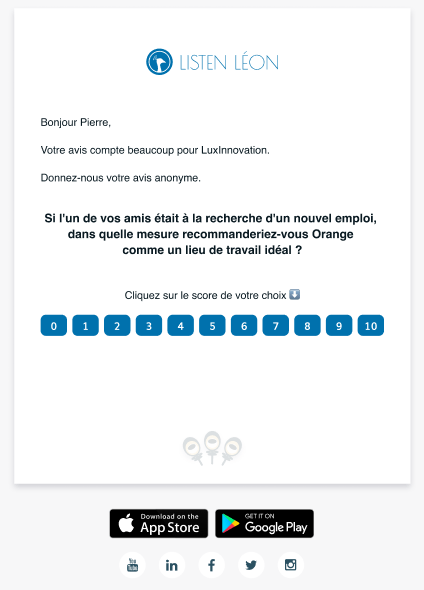 LISTEN LÉON

Bonjour Pierre,

Votre avis compte beaucoup pour LuxInnovation.

Donnez-nous votre avis anonyme.

Si l'un de vos amis était à la recherche d'un nouvel emploi, dans quelle mesure recommanderiez-vous Orange comme un lieu de travail idéal ?

Cliquez sur le score de votre choix ⬇️

0 1 2 3 4 5 6 7 8 9 10

Download on the App Store

GET IT ON Google Play

You Tube in f